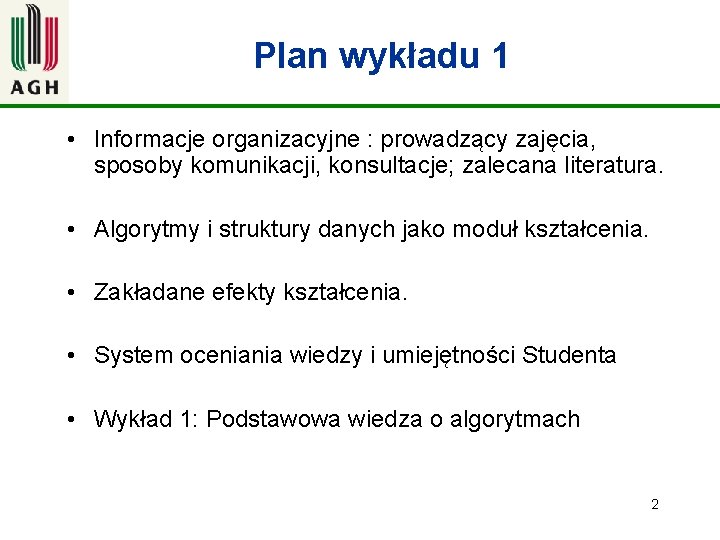 AGH

Plan wykładu 1

• Informacje organizacyjne : prowadzący zajęcia, sposoby komunikacji, konsultacje; zalecana literatura.

• Algorytmy i struktury danych jako moduł kształcenia.

• Zakładane efekty kształcenia.

• System oceniania wiedzy i umiejętności Studenta

• Wykład 1: Podstawowa wiedza o algorytmach

2